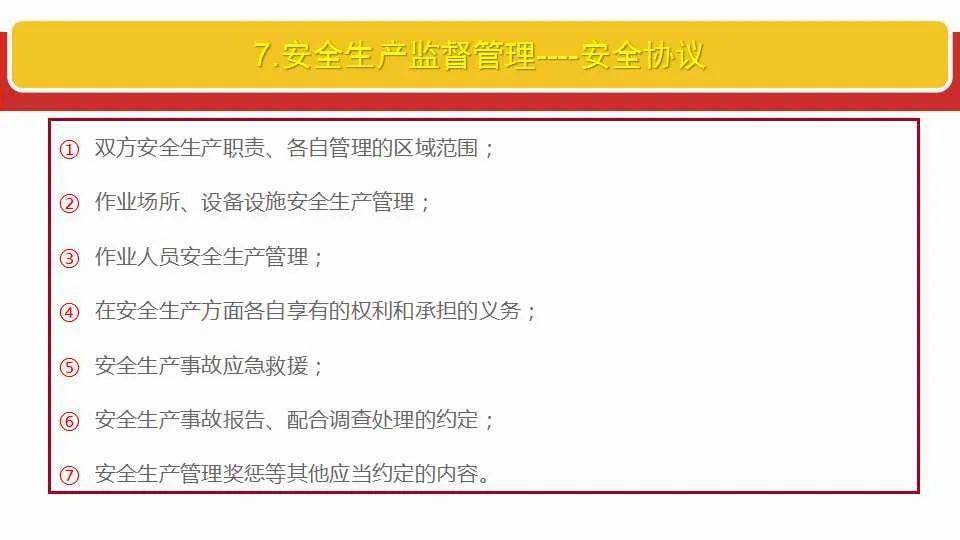 7.安全生产监督管理----安全协议

① 双方安全生产职责、各自管理的区域范围；

② 作业场所、设备设施安全生产管理；

③ 作业人员安全生产管理；

④ 在安全生产方面各自享有的权利和承担的义务；

⑤ 安全生产事故应急救援；

⑥ 安全生产事故报告、配合调查处理的约定；

⑦ 安全生产管理奖惩等其他应当约定的内容。